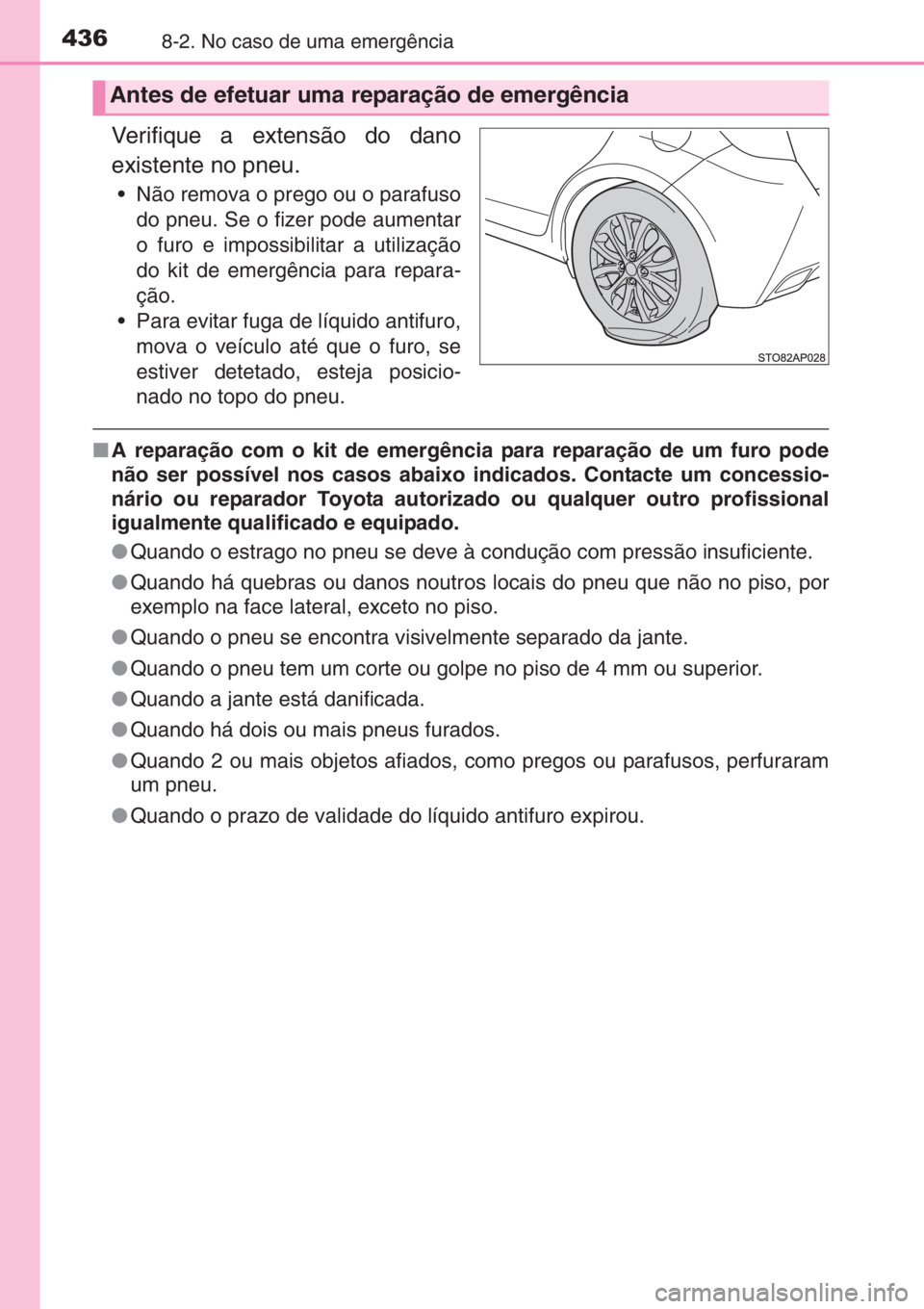 436 8-2. No caso de uma emergência

Antes de efetuar uma reparação de emergência

Verifique a extensão do dano existente no pneu.

• Não remova o prego ou o parafuso do pneu. Se o fizer pode aumentar o furo e impossibilitar a utilização do kit de emergência para reparação.
• Para evitar fuga de líquido antifuro, mova o veículo até que o furo, se estiver detetado, esteja posicionado no topo do pneu.

STO82AP028

■ A reparação com o kit de emergência para reparação de um furo pode não ser possível nos casos abaixo indicados. Contacte um concessionário ou reparador Toyota autorizado ou qualquer outro profissional igualmente qualificado e equipado.

● Quando o estrago no pneu se deve à condução com pressão insuficiente.

● Quando há quebras ou danos noutros locais do pneu que não no piso, por exemplo na face lateral, exceto no piso.

● Quando o pneu se encontra visivelmente separado da jante.

● Quando o pneu tem um corte ou golpe no piso de 4 mm ou superior.

● Quando a jante está danificada.

● Quando há dois ou mais pneus furados.

● Quando 2 ou mais objetos afiados, como pregos ou parafusos, perfuraram um pneu.

● Quando o prazo de validade do líquido antifuro expirou.

carmanualsonline.info